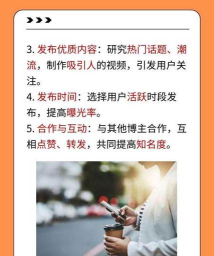 3. 发布优质内容：研究热门话题、潮流，制作吸引人的视频，引发用户关注。
4. 发布时间：选择用户活跃时段发布，提高曝光率。
5. 合作与互动：与其他博主合作，互相点赞、转发，共同提高知名度。